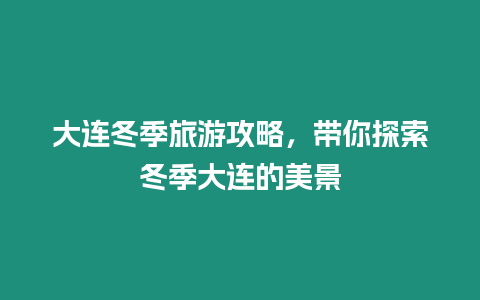 大连冬季旅游攻略，带你探索冬季大连的美景